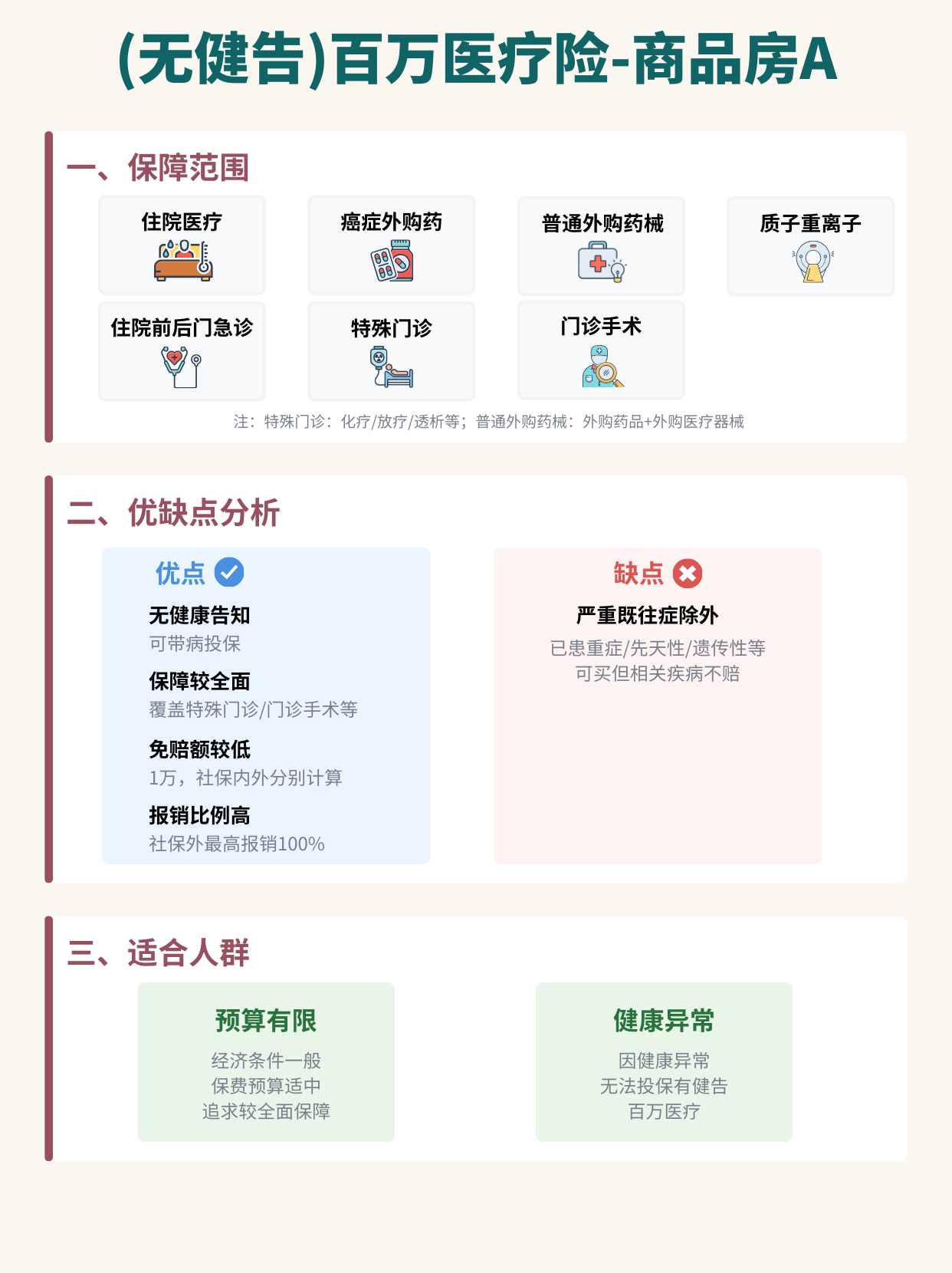 (无健告)百万医疗险-商品房A

一、保障范围

住院医疗

癌症外购药

普通外购药械

质子重离子

住院前后门急诊

特殊门诊

门诊手术

注：特殊门诊：化疗/放疗/透析等；普通外购药械：外购药品+外购医疗器械

二、优缺点分析

优点

无健康告知
可带病投保

保障较全面
覆盖特殊门诊/门诊手术等

免赔额较低
1万，社保内外分别计算

报销比例高
社保外最高报销100%

缺点

严重既往症除外
已患重症/先天性/遗传性等
可买但相关疾病不赔

三、适合人群

预算有限
经济条件一般
保费预算适中
追求较全面保障

健康异常
因健康异常
无法投保有健告
百万医疗